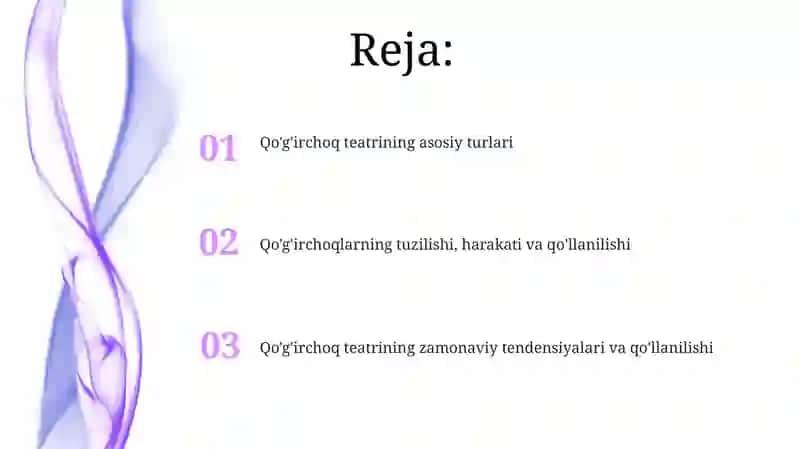 Reja:

01 Qo'g'irchoq teatrining asosiy turlari

02 Qo'g'irchoqlarning tuzilishi, harakati va qo'llanilishi

03 Qo'g'irchoq teatrining zamonaviy tendensiyalari va qo'llanilishi